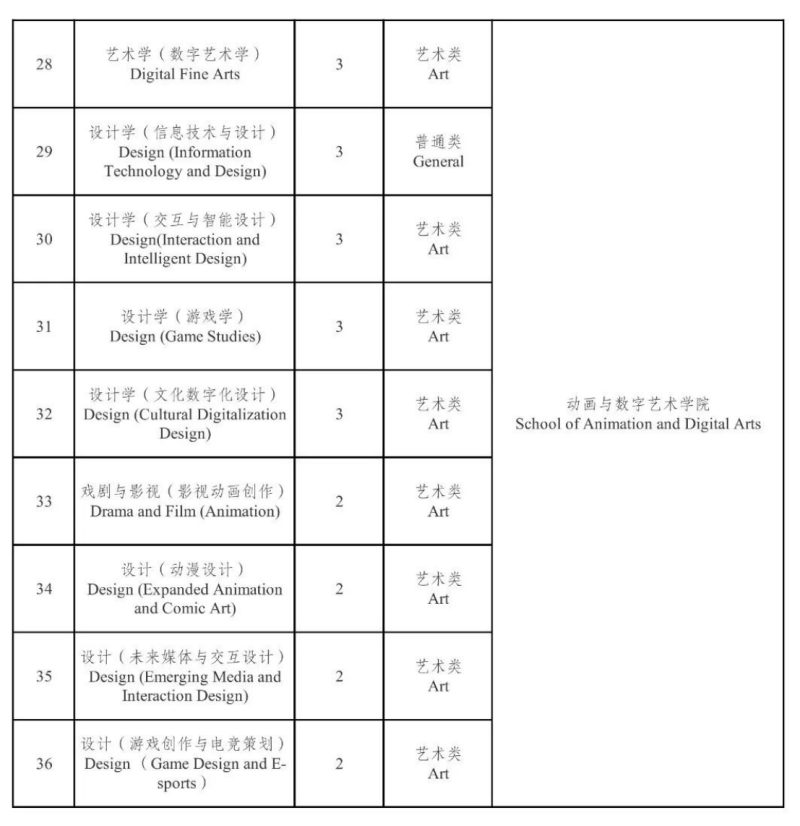 | 28 | 艺术学（数字艺术学） Digital Fine Arts | 3 | 艺术类 Art | 动画与数字艺术学院 School of Animation and Digital Arts |
|---|---|---|---|---|
| 29 | 设计学（信息技术与设计） Design (Information Technology and Design) | 3 | 普通类 General | |
| 30 | 设计学（交互与智能设计） Design(Interaction and Intelligent Design) | 3 | 艺术类 Art | |
| 31 | 设计学（游戏学） Design (Game Studies) | 3 | 艺术类 Art | |
| 32 | 设计学（文化数字化设计） Design (Cultural Digitalization Design) | 3 | 艺术类 Art | |
| 33 | 戏剧与影视（影视动画创作） Drama and Film (Animation) | 2 | 艺术类 Art | |
| 34 | 设计（动漫设计） Design (Expanded Animation and Comic Art) | 2 | 艺术类 Art | |
| 35 | 设计（未来媒体与交互设计） Design (Emerging Media and Interaction Design) | 2 | 艺术类 Art | |
| 36 | 设计（游戏创作与电竞策划） Design （Game Design and E-sports） | 2 | 艺术类 Art | |